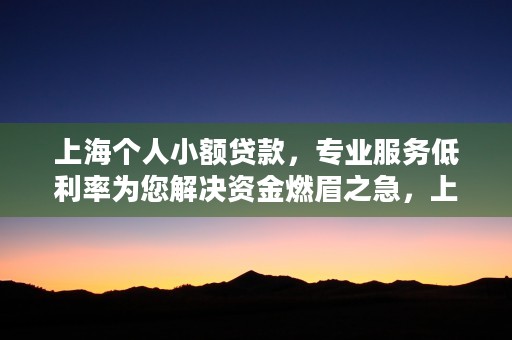 上海个人小额贷款，专业服务低利率为您解决资金燃眉之急，上